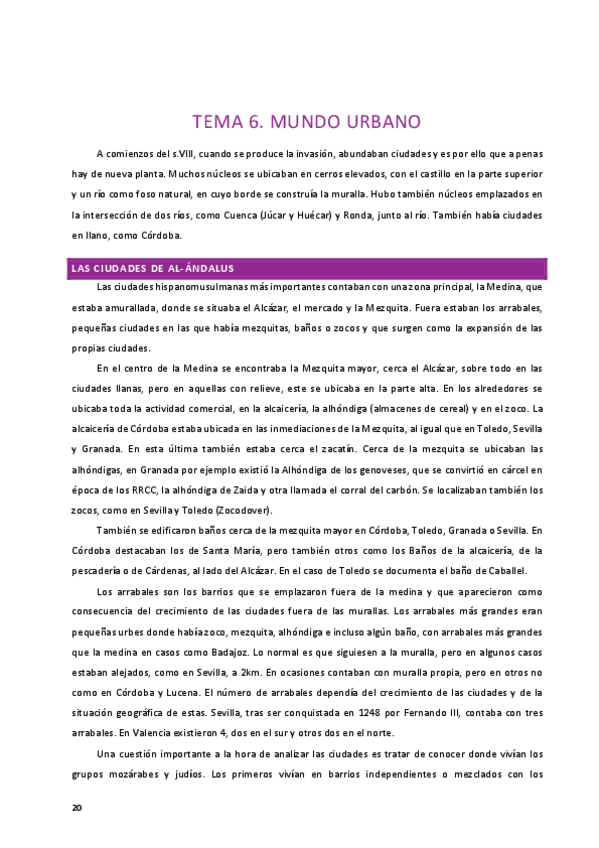 TEMA 6. MUNDO URBANO

A comienzos del s.VIII, cuando se produce la invasión, abundaban ciudades y es por ello que apenas hay de nueva planta. Muchos núcleos se ubicaban en cerros elevados, con el castillo en la parte superior y un río como foso natural, en cuyo borde se construía la muralla. Hubo también núcleos emplazados en la intersección de dos ríos, como Cuenca (Júcar y Huécar) y Ronda, junto al río. También había ciudades en llano, como Córdoba.

LAS CIUDADES DE AL-ÁNDALUS

Las ciudades hispanomusulmanas más importantes contaban con una zona principal, la Medina, que estaba amurallada, donde se situaba el Alcázar, el mercado y la Mezquita. Fuera estaban los arrabales, pequeñas ciudades en las que había mezquitas, baños o zocos y que surgen como la expansión de las propias ciudades.

En el centro de la Medina se encontraba la Mezquita mayor, cerca el Alcázar, sobre todo en las ciudades llanas, pero en aquellas con relieve, este se ubicaba en la parte alta. En los alrededores se ubicaba toda la actividad comercial, en la alcaicería, la alhóndiga (almacenes de cereal) y en el zoco. La alcaicería de Córdoba estaba ubicada en las inmediaciones de la Mezquita, al igual que en Toledo, Sevilla y Granada. En esta última también estaba cerca el zacatín. Cerca de la mezquita se ubicaban las alhóndigas, en Granada por ejemplo existió la Alhóndiga de los genoveses, que se convirtió en cárcel en época de los RRCC, la alhóndiga de Zaida y otra llamada el corral del carbón. Se localizaban también los zocos, como en Sevilla y Toledo (Zocodover).

También se edificaron baños cerca de la mezquita mayor en Córdoba, Toledo, Granada o Sevilla. En Córdoba destacaban los de Santa María, pero también otros como los Baños de la alcaicería, de la pescadería o de Cárdenas, al lado del Alcázar. En el caso de Toledo se documenta el baño de Caballel.

Los arrabales son los barrios que se emplazaron fuera de la medina y que aparecieron como consecuencia del crecimiento de las ciudades fuera de las murallas. Los arrabales más grandes eran pequeñas urbes donde había zoco, mezquita, alhóndiga e incluso algún baño, con arrabales más grandes que la medina en casos como Badajoz. Lo normal es que siguiesen a la muralla, pero en algunos casos estaban alejados, como en Sevilla, a 2km. En ocasiones contaban con muralla propia, pero en otros no como en Córdoba y Lucena. El número de arrabales dependía del crecimiento de las ciudades y de la situación geográfica de estas. Sevilla, tras ser conquistada en 1248 por Fernando III, contaba con tres arrabales. En Valencia existieron 4, dos en el sur y otros dos en el norte.

Una cuestión importante a la hora de analizar las ciudades es tratar de conocer donde vivían los grupos mozárabes y judíos. Los primeros vivían en barrios independientes o mezclados con los

20